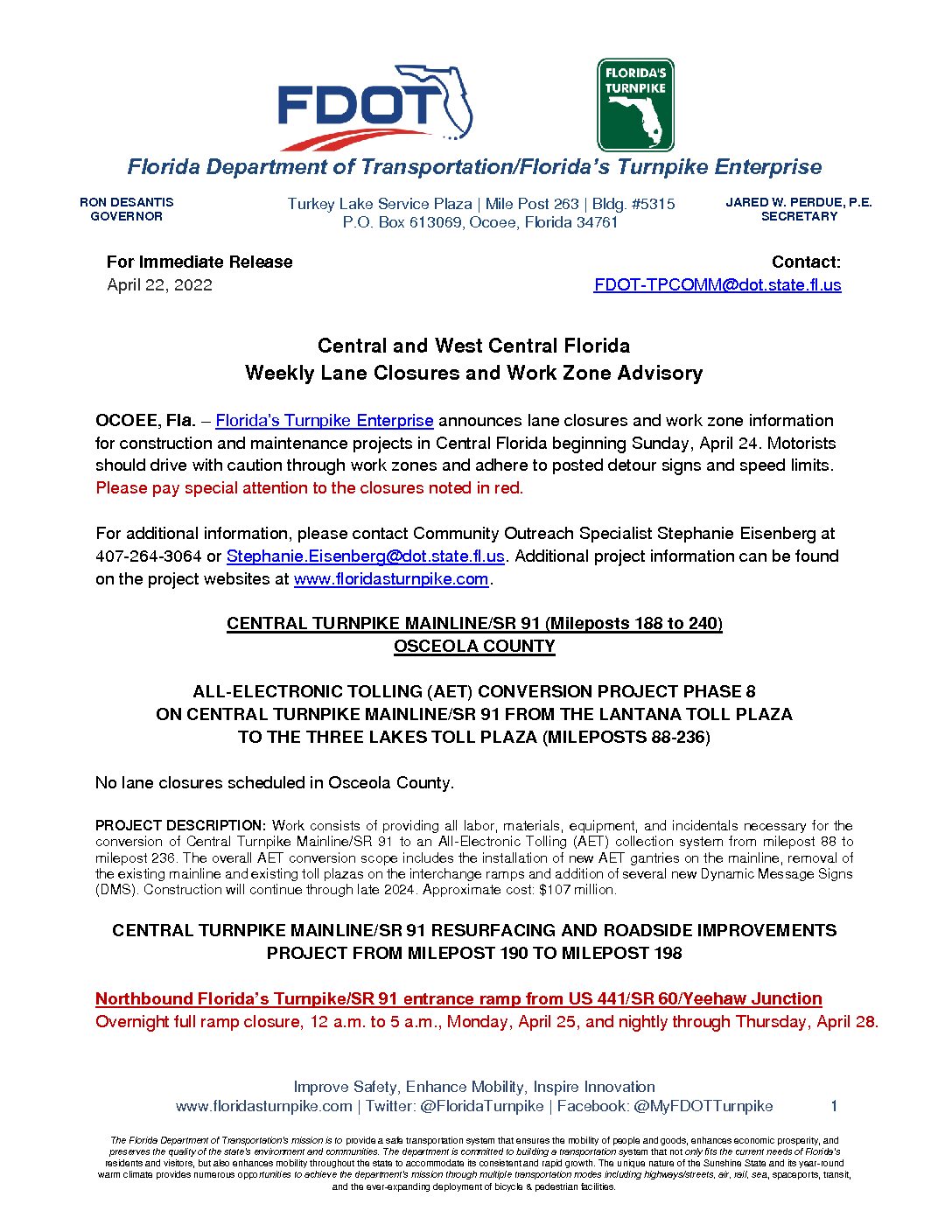 FDOT

FLORIDA'S TURNPIKE

Florida Department of Transportation/Florida's Turnpike Enterprise

RON DESANTIS
GOVERNOR

Turkey Lake Service Plaza | Mile Post 263 | Bldg. #5315
P.O. Box 613069, Ocoee, Florida 34761

JARED W. PERDUE, P.E.
SECRETARY

For Immediate Release
April 22, 2022

Contact:
FDOT-TPCOMM@dot.state.fl.us

Central and West Central Florida
Weekly Lane Closures and Work Zone Advisory

OCOEE, Fla. – Florida's Turnpike Enterprise announces lane closures and work zone information for construction and maintenance projects in Central Florida beginning Sunday, April 24. Motorists should drive with caution through work zones and adhere to posted detour signs and speed limits. Please pay special attention to the closures noted in red.

For additional information, please contact Community Outreach Specialist Stephanie Eisenberg at 407-264-3064 or Stephanie.Eisenberg@dot.state.fl.us. Additional project information can be found on the project websites at www.floridasturnpike.com.

CENTRAL TURNPIKE MAINLINE/SR 91 (Mileposts 188 to 240)
OSCEOLA COUNTY

ALL-ELECTRONIC TOLLING (AET) CONVERSION PROJECT PHASE 8
ON CENTRAL TURNPIKE MAINLINE/SR 91 FROM THE LANTANA TOLL PLAZA
TO THE THREE LAKES TOLL PLAZA (MILEPOSTS 88-236)

No lane closures scheduled in Osceola County.

PROJECT DESCRIPTION: Work consists of providing all labor, materials, equipment, and incidentals necessary for the conversion of Central Turnpike Mainline/SR 91 to an All-Electronic Tolling (AET) collection system from milepost 88 to milepost 236. The overall AET conversion scope includes the installation of new AET gantries on the mainline, removal of the existing mainline and existing toll plazas on the interchange ramps and addition of several new Dynamic Message Signs (DMS). Construction will continue through late 2024. Approximate cost: $107 million.

CENTRAL TURNPIKE MAINLINE/SR 91 RESURFACING AND ROADSIDE IMPROVEMENTS
PROJECT FROM MILEPOST 190 TO MILEPOST 198

Northbound Florida's Turnpike/SR 91 entrance ramp from US 441/SR 60/Yeehaw Junction
Overnight full ramp closure, 12 a.m. to 5 a.m., Monday, April 25, and nightly through Thursday, April 28.

Improve Safety, Enhance Mobility, Inspire Innovation
www.floridasturnpike.com | Twitter: @FloridaTurnpike | Facebook: @MyFDOTTurnpike 1

The Florida Department of Transportation's mission is to provide a safe transportation system that ensures the mobility of people and goods, enhances economic prosperity, and preserves the quality of the state's environment and communities. The department is committed to building a transportation system that not only fits the current needs of Florida's residents and visitors, but also enhances mobility throughout the state to accommodate its consistent and rapid growth. The unique nature of the Sunshine State and its year-round warm climate provides numerous opportunities to achieve the department's mission through multiple transportation modes including highways/streets, air, rail, sea, spaceports, transit, and the ever-expanding deployment of bicycle & pedestrian facilities.